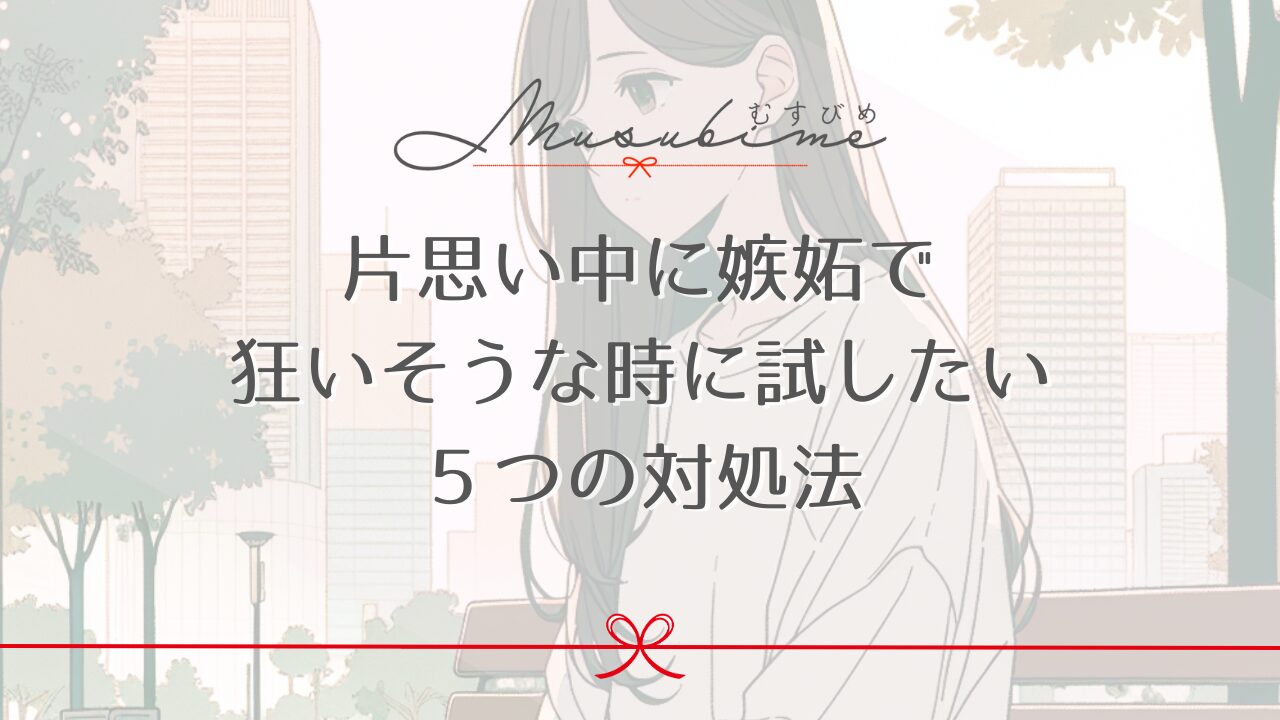 Musubime
むすびめ

片思い中に嫉妬で
狂いそうな時に試したい
５つの対処法